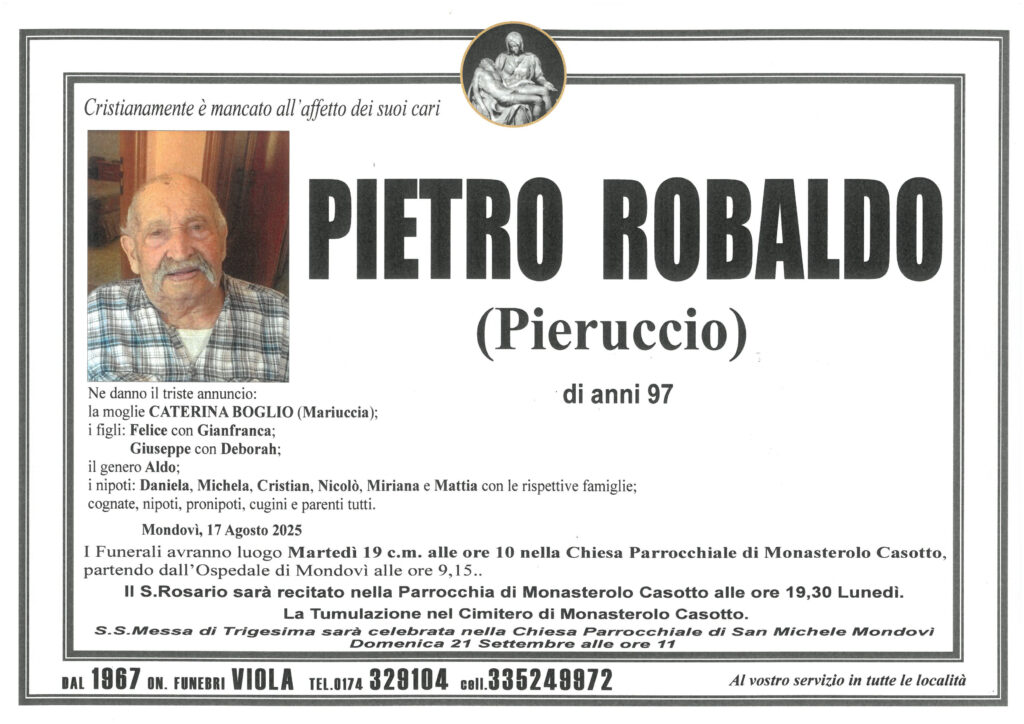 Cristianamente è mancato all'affetto dei suoi cari

PIETRO ROBALDO

(Pieruccio)

di anni 97

Ne danno il triste annuncio:
la moglie CATERINA BOGLIO (Mariuccia);
i figli: Felice con Gianfranca;
Giuseppe con Deborah;
il genero Aldo;
i nipoti: Daniela, Michela, Cristian, Nicolò, Miriana e Mattia con le rispettive famiglie;
cognate, nipoti, pronipoti, cugini e parenti tutti.

Mondovì, 17 Agosto 2025

I Funerali avranno luogo Martedì 19 c.m. alle ore 10 nella Chiesa Parrocchiale di Monasterolo Casotto, partendo dall'Ospedale di Mondovì alle ore 9,15..

Il S.Rosario sarà recitato nella Parrocchia di Monasterolo Casotto alle ore 19,30 Lunedì.

La Tumulazione nel Cimitero di Monasterolo Casotto.

S.S.Messa di Trigesima sarà celebrata nella Chiesa Parrocchiale di San Michele Mondovì Domenica 21 Settembre alle ore 11

DAL 1967 ON. FUNEBRI VIOLA TEL.0174 329104 cell.335249972 Al vostro servizio in tutte le località